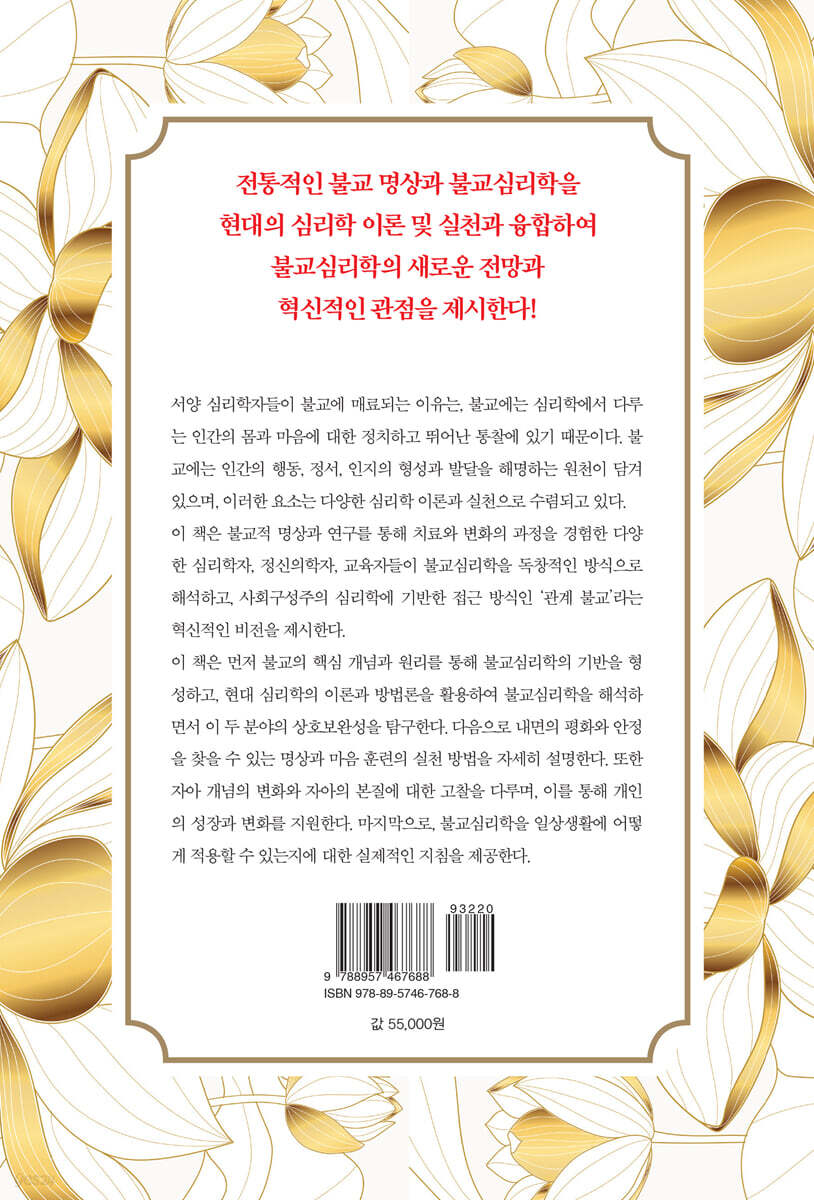 전통적인 불교 명상과 불교심리학을
현대의 심리학 이론 및 실천과 융합하여
불교심리학의 새로운 전망과
혁신적인 관점을 제시한다!

서양 심리학자들이 불교에 매료되는 이유는, 불교에는 심리학에서 다루는 인간의 몸과 마음에 대한 정치하고 뛰어난 통찰에 있기 때문이다. 불교에는 인간의 행동, 정서, 인지의 형성과 발달을 해명하는 원천이 담겨 있으며, 이러한 요소는 다양한 심리학 이론과 실천으로 수렴되고 있다.

이 책은 불교적 명상과 연구를 통해 치료와 변화의 과정을 경험한 다양한 심리학자, 정신의학자, 교육자들이 불교심리학을 독창적인 방식으로 해석하고, 사회구성주의 심리학에 기반한 접근 방식인 '관계 불교'라는 혁신적인 비전을 제시한다.

이 책은 먼저 불교의 핵심 개념과 원리를 통해 불교심리학의 기반을 형성하고, 현대 심리학의 이론과 방법론을 활용하여 불교심리학을 해석하면서 이 두 분야의 상호보완성을 탐구한다. 다음으로 내면의 평화와 안정을 찾을 수 있는 명상과 마음 훈련의 실천 방법을 자세히 설명한다. 또한 자아 개념의 변화와 자아의 본질에 대한 고찰을 다루며, 이를 통해 개인의 성장과 변화를 지원한다. 마지막으로, 불교심리학을 일상생활에 어떻게 적용할 수 있는지에 대한 실제적인 지침을 제공한다.

93220
9 788957 467688
ISBN 978-89-5746-768-8

값 55,000원